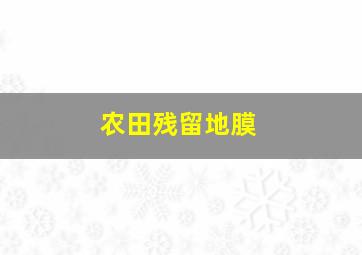 农田残留地膜